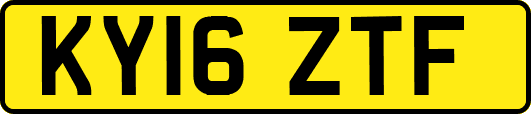 KY16 ZTF